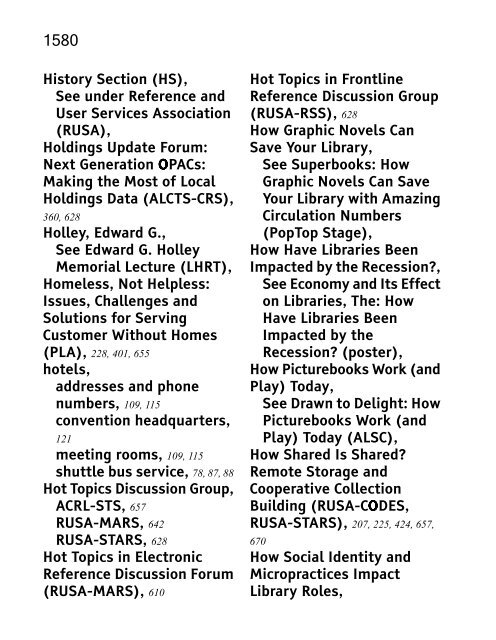 1580

History Section (HS),
See under Reference and User Services Association (RUSA),
Holdings Update Forum: Next Generation OPACs: Making the Most of Local Holdings Data (ALCTS-CRS), 360, 628
Holley, Edward G.,
See Edward G. Holley Memorial Lecture (LHRT),
Homeless, Not Helpless: Issues, Challenges and Solutions for Serving Customer Without Homes (PLA), 228, 401, 655
hotels,
addresses and phone numbers, 109, 115
convention headquarters, 121
meeting rooms, 109, 115
shuttle bus service, 78, 87, 88
Hot Topics Discussion Group,
ACRL-STS, 657
RUSA-MARS, 642
RUSA-STARS, 628
Hot Topics in Electronic Reference Discussion Forum (RUSA-MARS), 610

Hot Topics in Frontline Reference Discussion Group (RUSA-RSS), 628
How Graphic Novels Can Save Your Library,
See Superbooks: How Graphic Novels Can Save Your Library with Amazing Circulation Numbers (PopTop Stage),
How Have Libraries Been Impacted by the Recession?,
See Economy and Its Effect on Libraries, The: How Have Libraries Been Impacted by the Recession? (poster),
How Picturebooks Work (and Play) Today,
See Drawn to Delight: How Picturebooks Work (and Play) Today (ALSC),
How Shared Is Shared? Remote Storage and Cooperative Collection Building (RUSA-CODES, RUSA-STARS), 207, 225, 424, 657, 670
How Social Identity and Micropractices Impact Library Roles,